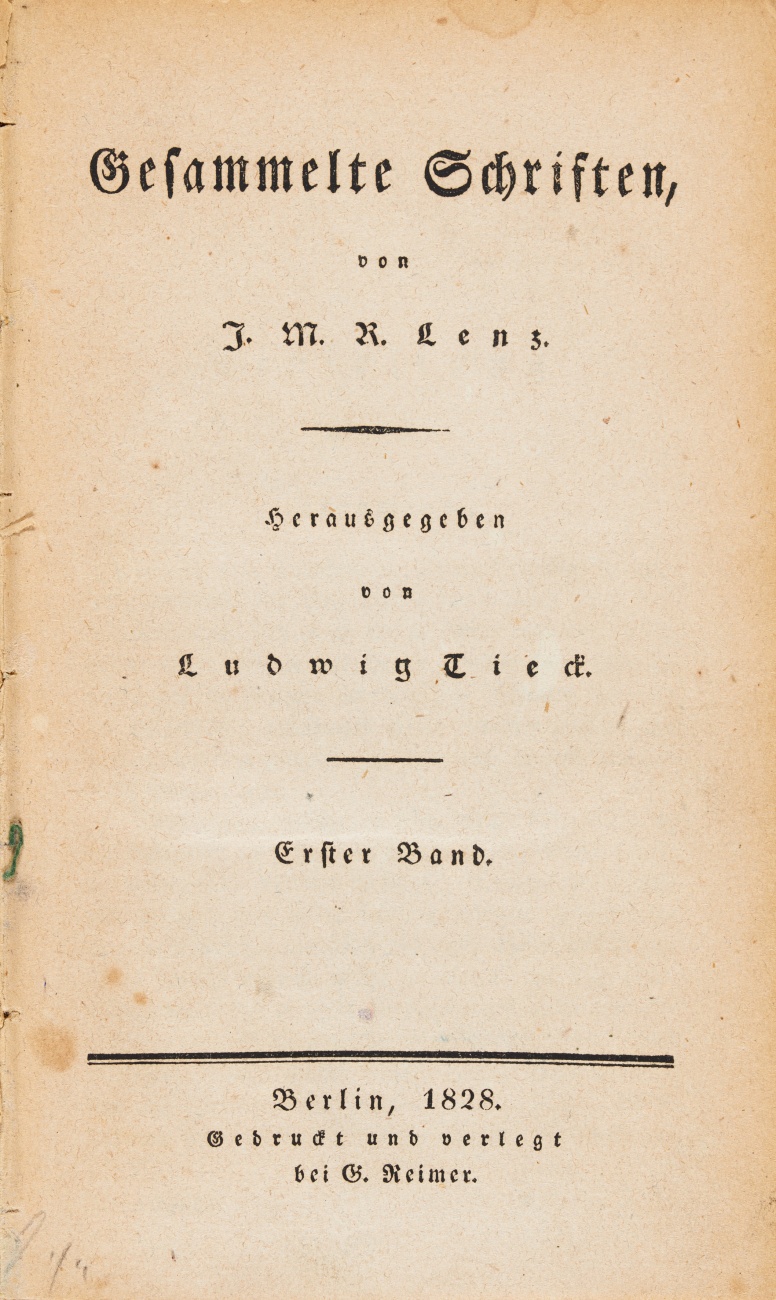 Gesammelte Schriften,

von

J. M. R. Lenz.

Herausgegeben

von

Ludwig Tieck.

Erster Band.

Berlin, 1828.
Gedruckt und verlegt
bei G. Reimer.